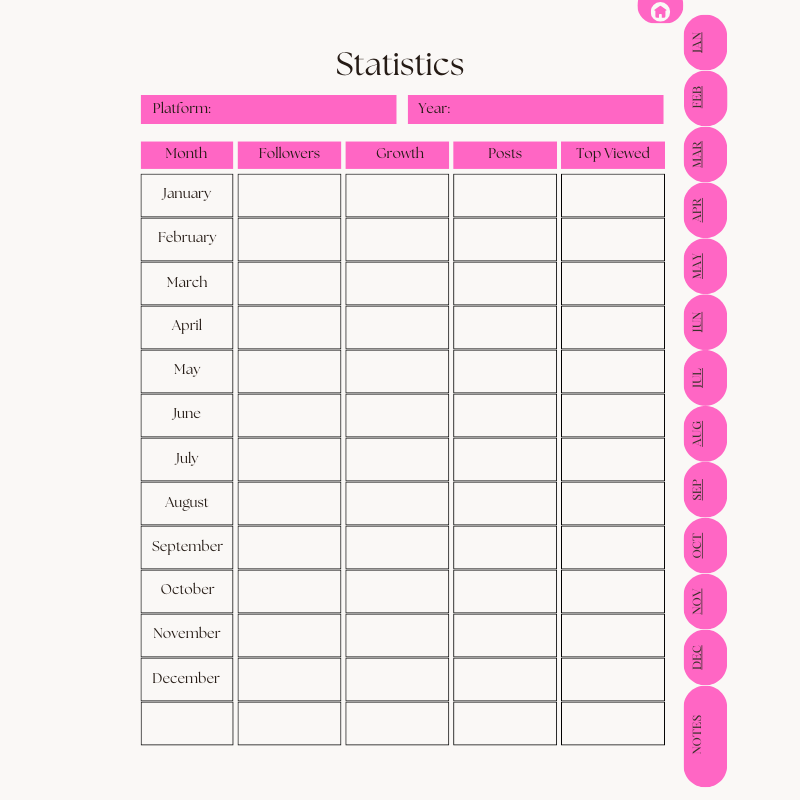 Statistics

Platform:

Year:

| Month | Followers | Growth | Posts | Top Viewed |
|---|---|---|---|---|
| January | | | | |
| February | | | | |
| March | | | | |
| April | | | | |
| May | | | | |
| June | | | | |
| July | | | | |
| August | | | | |
| September | | | | |
| October | | | | |
| November | | | | |
| December | | | | |
| | | | | |

JAN
FEB
MAR
APR
MAY
JUN
JUL
AUG
SEP
OCT
NOV
DEC
NOTES